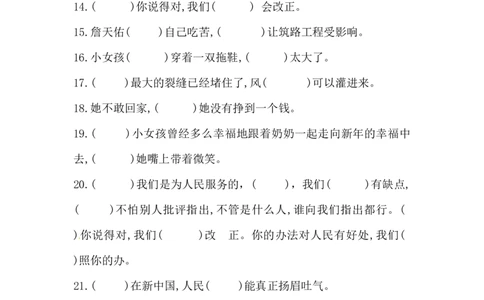 14.(　　)你说得对,我们(　　) 会改正。

15.詹天佑(　　)自己吃苦,(　　)让筑路工程受影响。

16.小女孩(　　)穿着一双拖鞋,(　　)太大了。

17.(　　)最大的裂缝已经堵住了,风(　　)可以灌进来。

18.她不敢回家,(　　)她没有挣到一个钱。

19.(　　)小女孩曾经多么幸福地跟着奶奶一起走向新年的幸福中去,(　　)她嘴上带着微笑。

20.(　　)我们是为人民服务的,(　　),我们(　　)有缺点,(　　)不怕别人批评指出,不管是什么人,谁向我们指出都行。(　　)你说得对,我们(　　)改　正。你的办法对人民有好处,我们(　　)照你的办。

21.(　　)在新中国,人民(　　)能真正扬眉吐气。